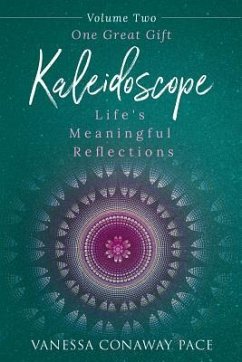 Volume Two
One Great Gift
Kaleidoscope
Life's Meaningful Reflections

VANESSA CONAWAY PACE